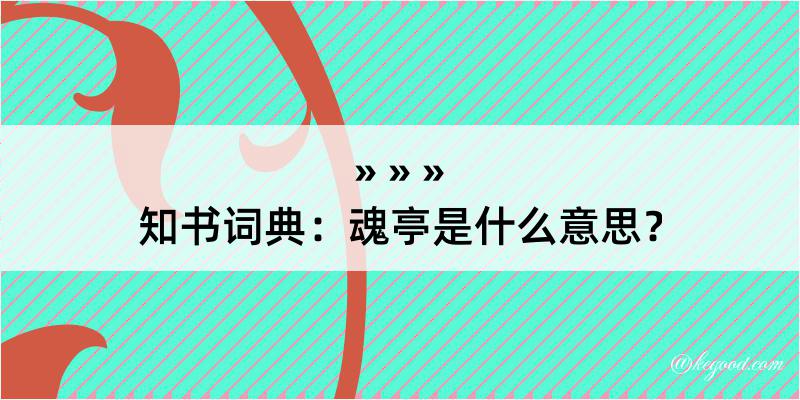 » » »
知书词典：魂亭是什么意思？

@kegood.com